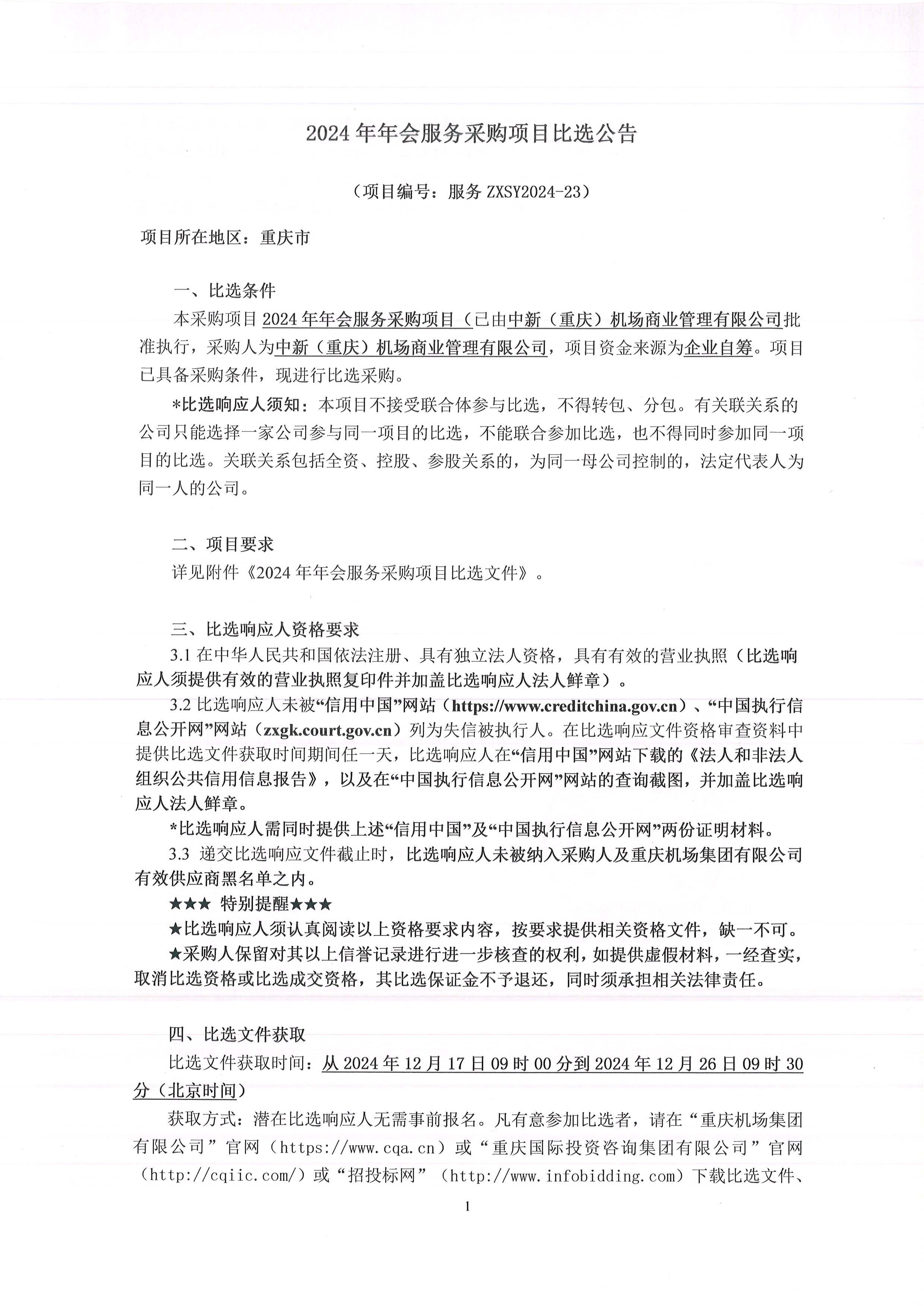 2024 年年会服务采购项目比选公告

（项目编号：服务 ZXSY2024-23）

项目所在地区：重庆市

一、比选条件

本采购项目 2024 年年会服务采购项目（已由中新（重庆）机场商业管理有限公司批准执行，采购人为中新（重庆）机场商业管理有限公司，项目资金来源为企业自筹。项目已具备采购条件，现进行比选采购。

*比选响应人须知：本项目不接受联合体参与比选，不得转包、分包。有关联关系的公司只能选择一家公司参与同一项目的比选，不能联合参加比选，也不得同时参加同一项目的比选。关联关系包括全资、控股、参股关系的，为同一母公司控制的，法定代表人为同一人的公司。

二、项目要求

详见附件《2024 年年会服务采购项目比选文件》。

三、比选响应人资格要求

3.1 在中华人民共和国依法注册、具有独立法人资格，具有有效的营业执照（比选响应人须提供有效的营业执照复印件并加盖比选响应人法人鲜章）。

3.2 比选响应人未被“信用中国”网站（https://www.creditchina.gov.cn）、“中国执行信息公开网”网站（zxgk.court.gov.cn）列为失信被执行人。在比选响应文件资格审查资料中提供比选文件获取时间期间任一天，比选响应人在“信用中国”网站下载的《法人和非法人组织公共信用信息报告》，以及在“中国执行信息公开网”网站的查询截图，并加盖比选响应人法人鲜章。

*比选响应人需同时提供上述“信用中国”及“中国执行信息公开网”两份证明材料。

3.3 递交比选响应文件截止时，比选响应人未被纳入采购人及重庆机场集团有限公司有效供应商黑名单之内。

★★★ 特别提醒★★★

★比选响应人须认真阅读以上资格要求内容，按要求提供相关资格文件，缺一不可。

★采购人保留对其以上信誉记录进行进一步核查的权利，如提供虚假材料，一经查实，取消比选资格或比选成交资格，其比选保证金不予退还，同时须承担相关法律责任。

四、比选文件获取

比选文件获取时间：从 2024 年 12 月 17 日 09 时 00 分到 2024 年 12 月 26 日 09 时 30 分（北京时间）

获取方式：潜在比选响应人无需事前报名。凡有意参加比选者，请在“重庆机场集团有限公司”官网（https://www.cqa.cn）或“重庆国际投资咨询集团有限公司”官网（http://cqiic.com/）或“招投标网”（http://www.infobidding.com）下载比选文件、

1